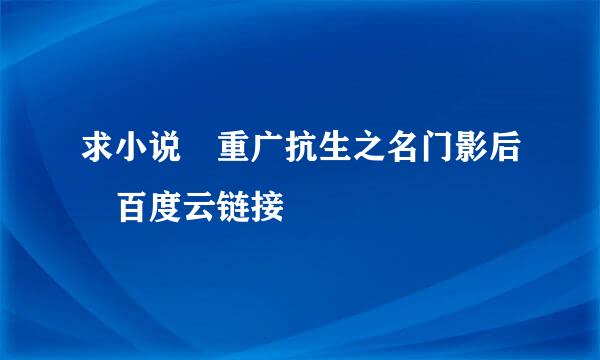 求小说 重广抗生之名门影后 百度云链接